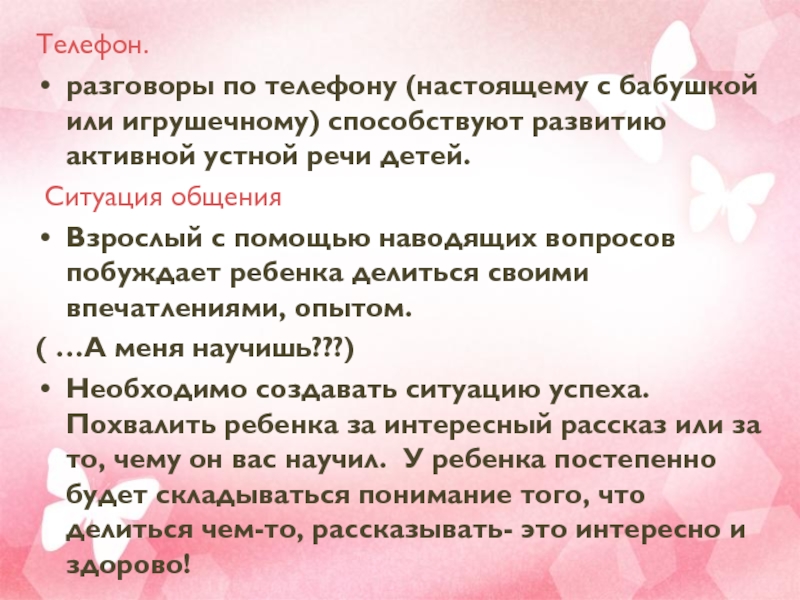 Телефон.

• разговоры по телефону (настоящему с бабушкой или игрушечному) способствуют развитию активной устной речи детей.

Ситуация общения

• Взрослый с помощью наводящих вопросов побуждает ребенка делиться своими впечатлениями, опытом.

( …А меня научишь???)

• Необходимо создавать ситуацию успеха. Похвалить ребенка за интересный рассказ или за то, чему он вас научил.  У ребенка постепенно будет складываться понимание того, что делиться чем-то, рассказывать- это интересно и здорово!